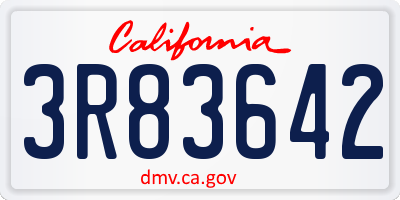 California

3R83642

dmv.ca.gov